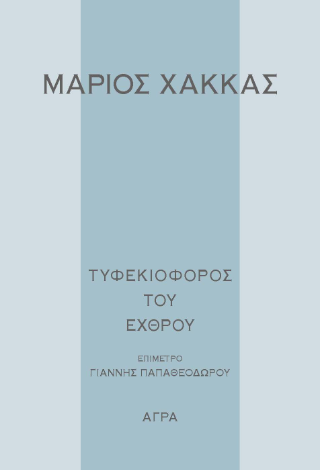 ΜΑΡΙΟΣ ΧΑΚΚΑΣ

ΤΥΦΕΚΙΟΦΟΡΟΣ
ΤΟΥ
ΕΧΘΡΟΥ

ΕΠΙΜΕΤΡΟ
ΓΙΑΝΝΗΣ ΠΑΠΑΘΕΟΔΩΡΟΥ

ΑΓΡΑ